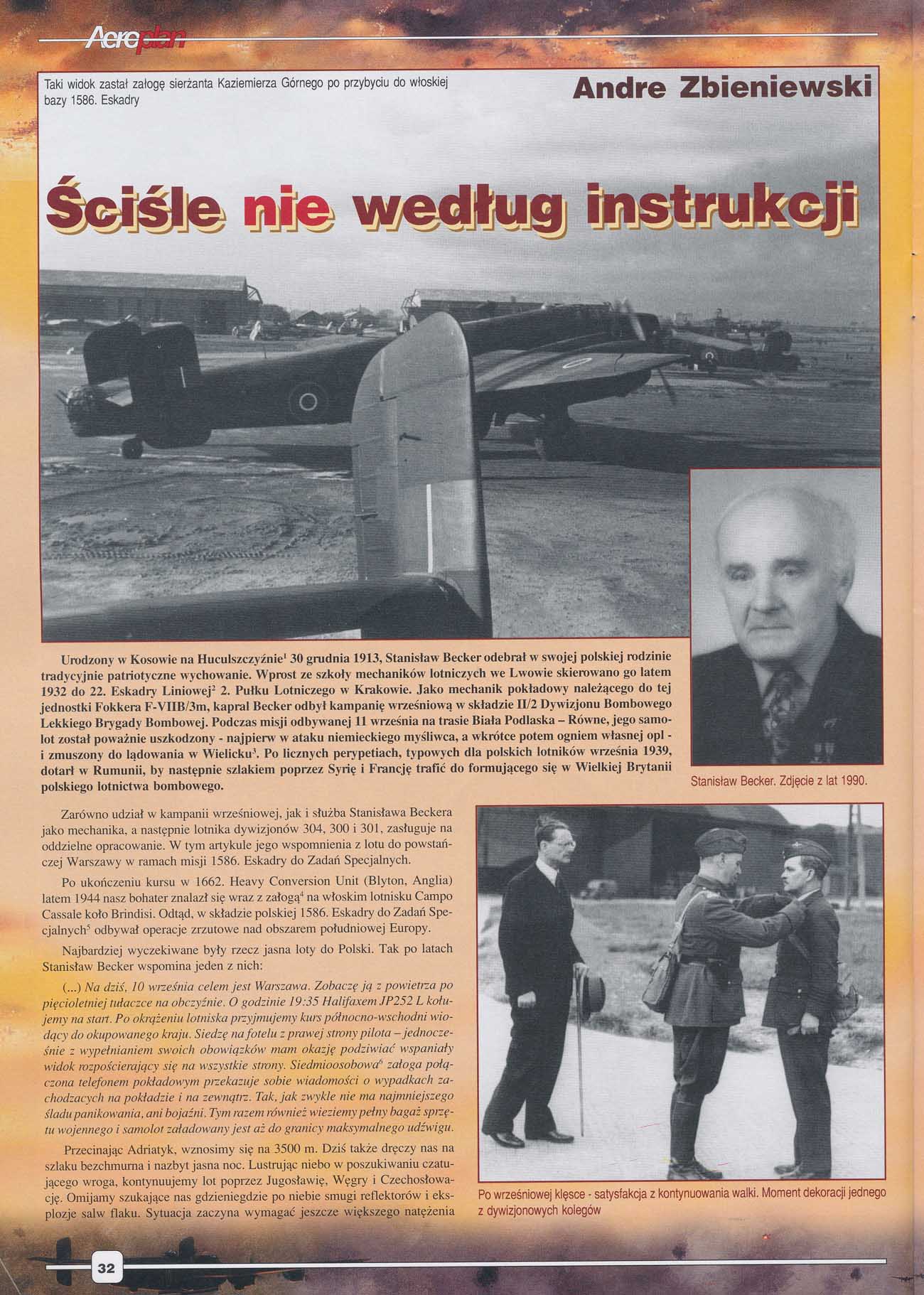 Aeroplan

Taki widok zastał załogę sierżanta Kaziemierza Górnego po przybyciu do włoskiej bazy 1586. Eskadry

Andre Zbieniewski

Ściśle nie według instrukcji

Urodzony w Kosowie na Huculszczyźnie$^1$ 30 grudnia 1913, Stanisław Becker odebrał w swojej polskiej rodzinie tradycyjnie patriotyczne wychowanie. Wprost ze szkoły mechaników lotniczych we Lwowie skierowano go latem 1932 do 22. Eskadry Liniowej$^2$ 2. Pułku Lotniczego w Krakowie. Jako mechanik pokładowy należącego do tej jednostki Fokkera F-VIIB/3m, kapral Becker odbył kampanię wrześniową w składzie II/2 Dywizjonu Bombowego Lekkiego Brygady Bombowej. Podczas misji odbywanej 11 września na trasie Biała Podlaska – Równe, jego samolot został poważnie uszkodzony - najpierw w ataku niemieckiego myśliwca, a wkrótce potem ogniem własnej opl - i zmuszony do lądowania w Wielicku$^3$. Po licznych perypetiach, typowych dla polskich lotników września 1939, dotarł w Rumunii, by następnie szlakiem poprzez Syrię i Francję trafić do formującego się w Wielkiej Brytanii polskiego lotnictwa bombowego.

Stanisław Becker. Zdjęcie z lat 1990.

Zarówno udział w kampanii wrześniowej, jak i służba Stanisława Beckera jako mechanika, a następnie lotnika dywizjonów 304, 300 i 301, zasługuje na oddzielne opracowanie. W tym artykule jego wspomnienia z lotu do powstańczej Warszawy w ramach misji 1586. Eskadry do Zadań Specjalnych.

Po ukończeniu kursu w 1662. Heavy Conversion Unit (Blyton, Anglia) latem 1944 nasz bohater znalazł się wraz z załogą$^4$ na włoskim lotnisku Campo Cassale koło Brindisi. Odtąd, w składzie polskiej 1586. Eskadry do Zadań Specjalnych$^5$ odbywał operacje zrzutowe nad obszarem południowej Europy.

Najbardziej wyczekiwane były rzecz jasna loty do Polski. Tak po latach Stanisław Becker wspomina jeden z nich:

(...) Na dziś, 10 września celem jest Warszawa. Zobaczę ją z powietrza po pięcioletniej tułaczce na obczyźnie. O godzinie 19:35 Halifaxem JP252 L kołujemy na start. Po okrążeniu lotniska przyjmujemy kurs północno-wschodni wiodący do okupowanego kraju. Siedzę na fotelu z prawej strony pilota – jednocześnie z wypełnianiem swoich obowiązków mam okazję podziwiać wspaniały widok rozpościerający się na wszystkie strony. Siedmioosobowa$^6$ załoga połączona telefonem pokładowym przekazuje sobie wiadomości o wypadkach zachodzących na pokładzie i na zewnątrz. Tak, jak zwykle nie ma najmniejszego śladu panikowania, ani bojaźni. Tym razem również wieziemy pełny bagaż sprzętu wojennego i samolot załadowany jest aż do granicy maksymalnego udźwigu.

Przecinając Adriatyk, wznosimy się na 3500 m. Dziś także dręczy nas na szlaku bezchmurna i nazbyt jasna noc. Lustrując niebo w poszukiwaniu czatującego wroga, kontynuujemy lot poprzez Jugosławię, Węgry i Czechosłowację. Omijamy szukające nas gdzieniegdzie po niebie smugi reflektorów i eksplozje salw flaku. Sytuacja zaczyna wymagać jeszcze większego natężenia

Po wrześniowej klęsce - satysfakcja z kontynuowania walki. Moment dekoracji jednego z dywizjonowych kolegów

32